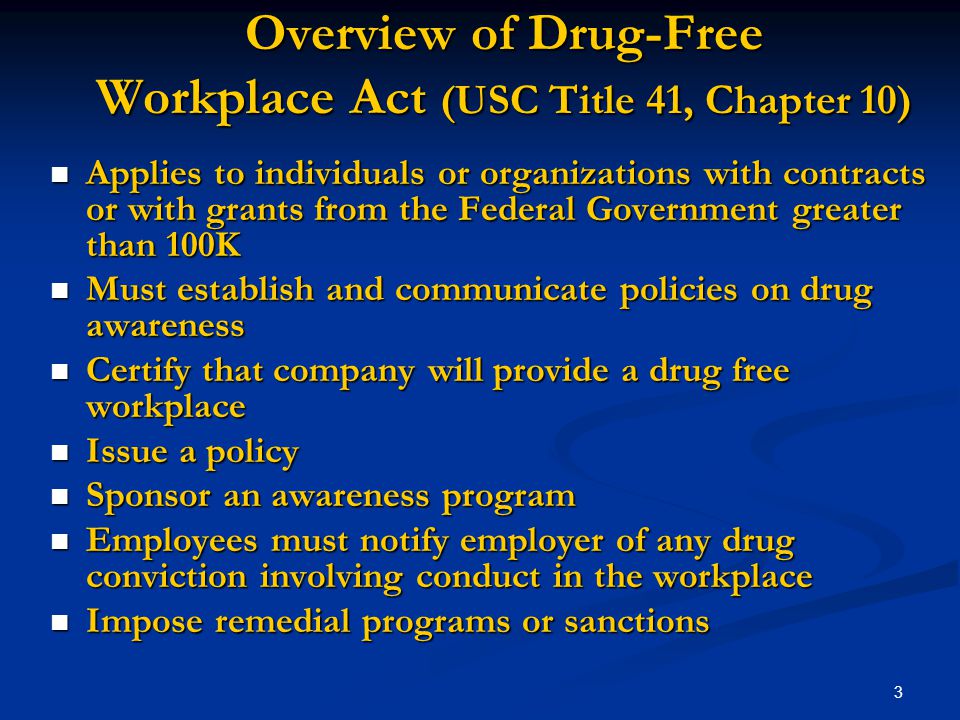 Overview of Drug-Free Workplace Act (USC Title 41, Chapter 10)

- Applies to individuals or organizations with contracts or with grants from the Federal Government greater than 100K
- Must establish and communicate policies on drug awareness
- Certify that company will provide a drug free workplace
- Issue a policy
- Sponsor an awareness program
- Employees must notify employer of any drug conviction involving conduct in the workplace
- Impose remedial programs or sanctions

3